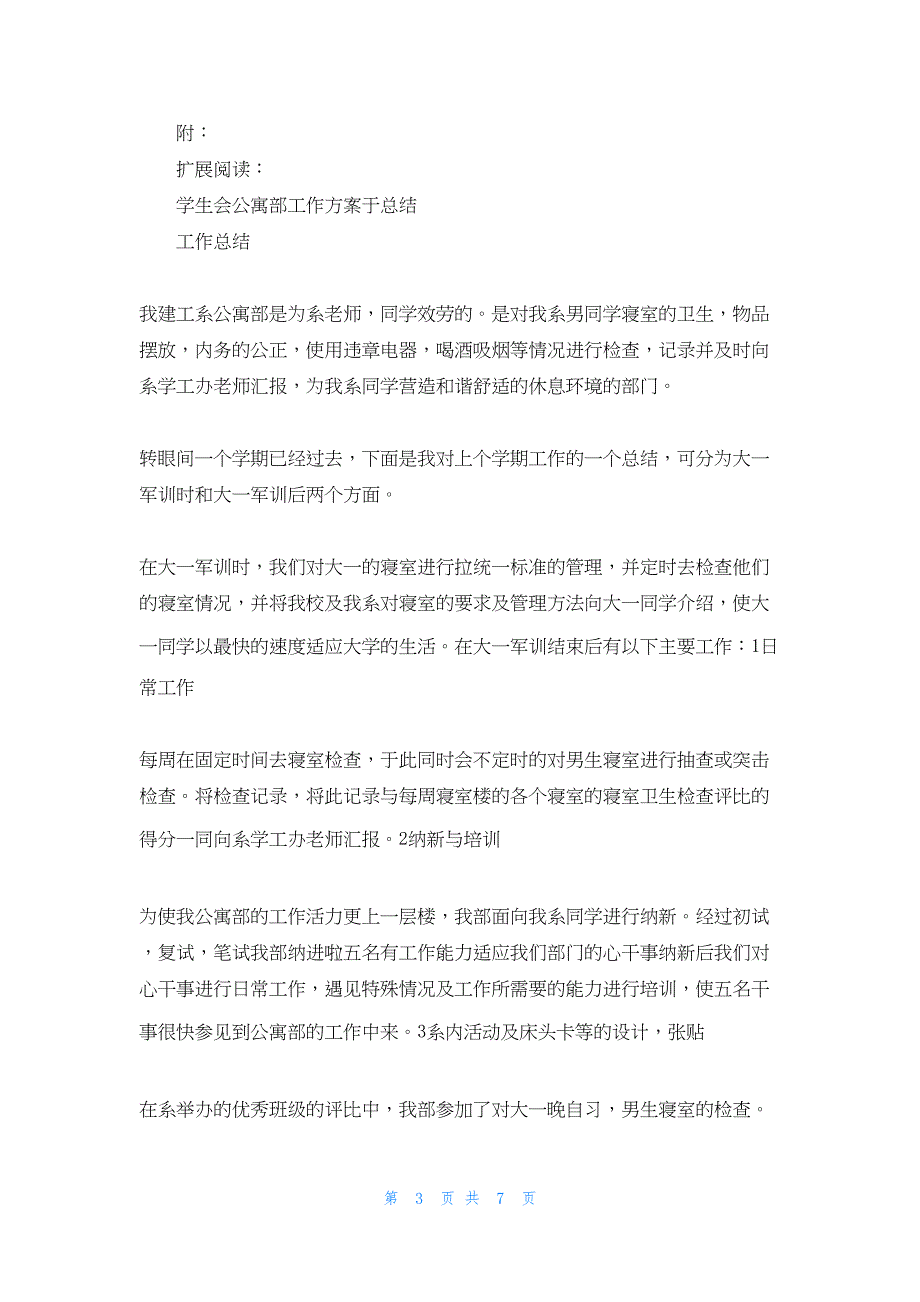 附：

扩展阅读：

学生会公寓部工作方案于总结

工作总结

我建工系公寓部是为系老师，同学效劳的。是对我系男同学寝室的卫生，物品摆放，内务的公正，使用违章电器，喝酒吸烟等情况进行检查，记录并及时向系学工办老师汇报，为我系同学营造和谐舒适的休息环境的部门。

转眼间一个学期已经过去，下面是我对上个学期工作的一个总结，可分为大一军训时和大一军训后两个方面。

在大一军训时，我们对大一的寝室进行拉统一标准的管理，并定时去检查他们的寝室情况，并将我校及我系对寝室的要求及管理方法向大一同学介绍，使大一同学以最快的速度适应大学的生活。在大一军训结束后有以下主要工作：1日常工作

每周在固定时间去寝室检查，于此同时会不定时的对男生寝室进行抽查或突击检查。将检查记录，将此记录与每周寝室楼的各个寝室的寝室卫生检查评比的得分一同向系学工办老师汇报。2纳新与培训

为使我公寓部的工作活力更上一层楼，我部面向我系同学进行纳新。经过初试，复试，笔试我部纳进啦五名有工作能力适应我们部门的心干事纳新后我们对心干事进行日常工作，遇见特殊情况及工作所需要的能力进行培训，使五名干事很快参见到公寓部的工作中来。3系内活动及床头卡等的设计，张贴

在系举办的优秀班级的评比中，我部参加了对大一晚自习，男生寝室的检查。

第 3 页 共 7 页